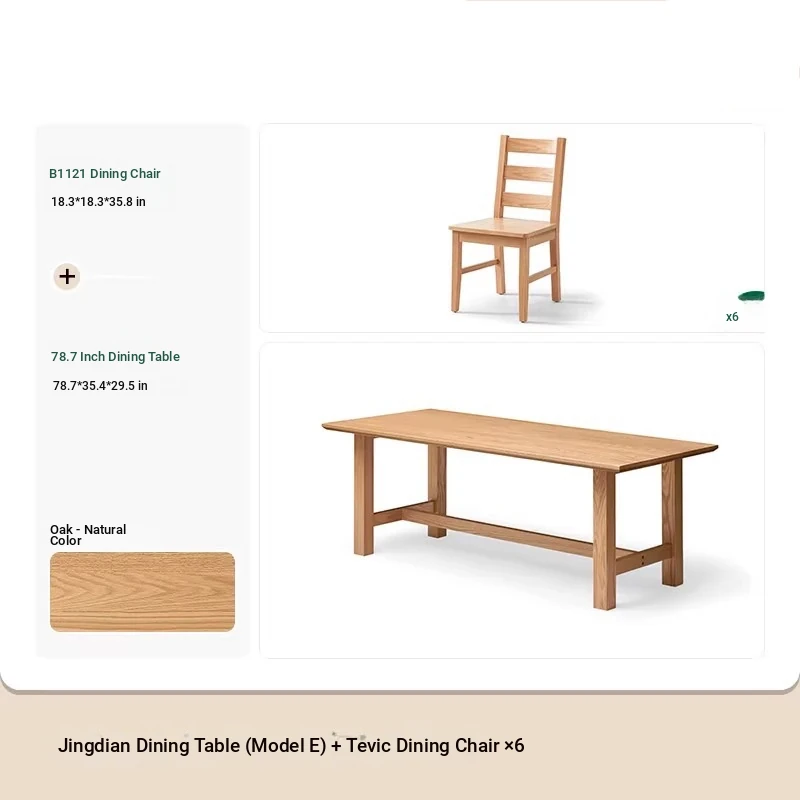 B1121 Dining Chair

18.3*18.3*35.8 in

+

78.7 Inch Dining Table

78.7*35.4*29.5 in

Oak - Natural Color

x6

Jingdian Dining Table (Model E) + Tevic Dining Chair ×6